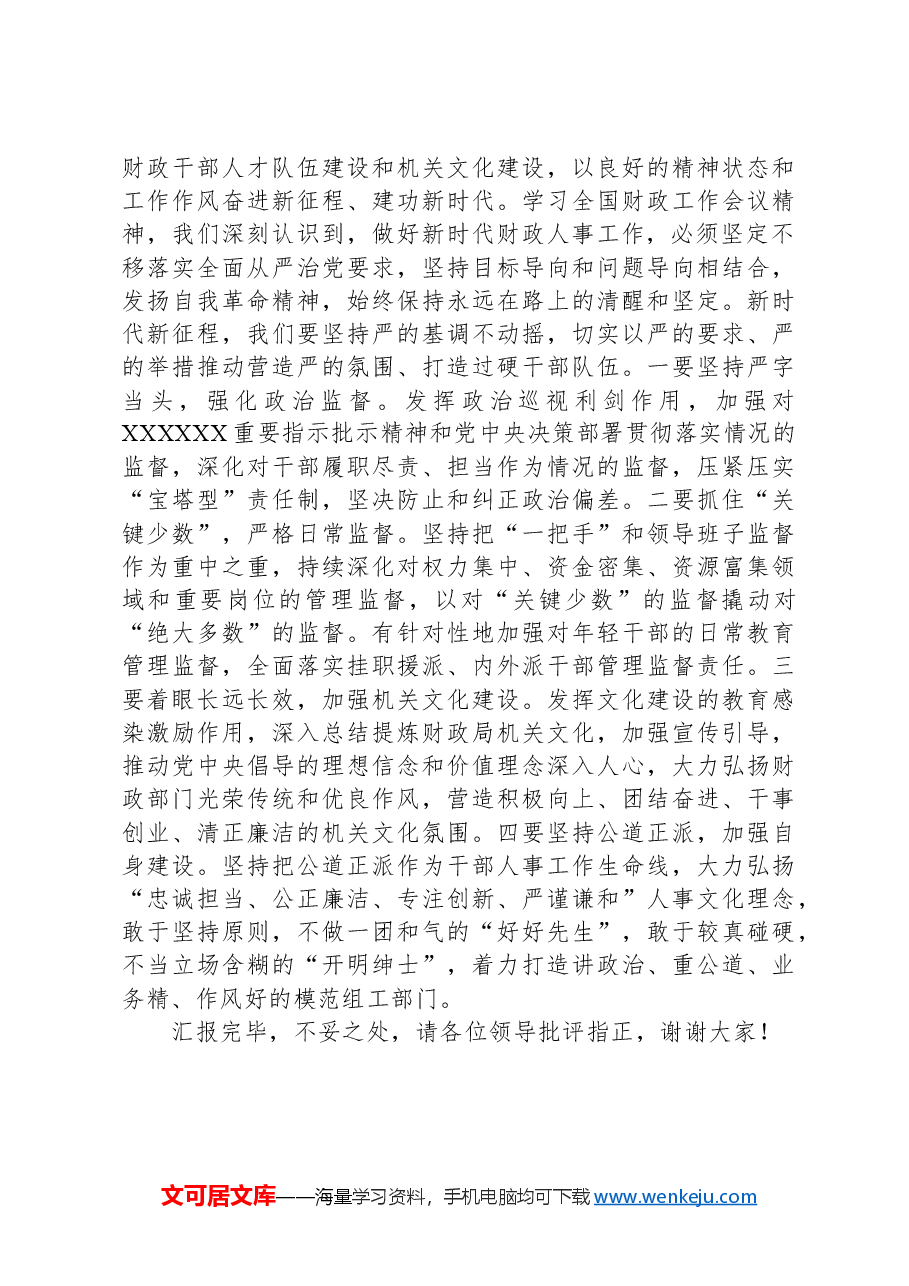 财政干部人才队伍建设和机关文化建设，以良好的精神状态和工作作风奋进新征程、建功新时代。学习全国财政工作会议精神，我们深刻认识到，做好新时代财政人事工作，必须坚定不移落实全面从严治党要求，坚持目标导向和问题导向相结合，发扬自我革命精神，始终保持永远在路上的清醒和坚定。新时代新征程，我们要坚持严的基调不动摇，切实以严的要求、严的举措推动营造严的氛围、打造过硬干部队伍。一要坚持严字当头，强化政治监督。发挥政治巡视利剑作用，加强对XXXXXX重要指示批示精神和党中央决策部署贯彻落实情况的监督，深化对干部履职尽责、担当作为情况的监督，压紧压实“宝塔型”责任制，坚决防止和纠正政治偏差。二要抓住“关键少数”，严格日常监督。坚持把“一把手”和领导班子监督作为重中之重，持续深化对权力集中、资金密集、资源富集领域和重要岗位的管理监督，以对“关键少数”的监督撬动对“绝大多数”的监督。有针对性地加强对年轻干部的日常教育管理监督，全面落实挂职援派、内外派干部管理监督责任。三要着眼长远长效，加强机关文化建设。发挥文化建设的教育感染激励作用，深入总结提炼财政局机关文化，加强宣传引导，推动党中央倡导的理想信念和价值理念深入人心，大力弘扬财政部门光荣传统和优良作风，营造积极向上、团结奋进、干事创业、清正廉洁的机关文化氛围。四要坚持公道正派，加强自身建设。坚持把公道正派作为干部人事工作生命线，大力弘扬“忠诚担当、公正廉洁、专注创新、严谨谦和”人事文化理念，敢于坚持原则，不做一团和气的“好好先生”，敢于较真碰硬，不当立场含糊的“开明绅士”，着力打造讲政治、重公道、业务精、作风好的模范组工部门。

汇报完毕，不妥之处，请各位领导批评指正，谢谢大家！

文可居文库——海量学习资料，手机电脑均可下载www.wenkeju.com